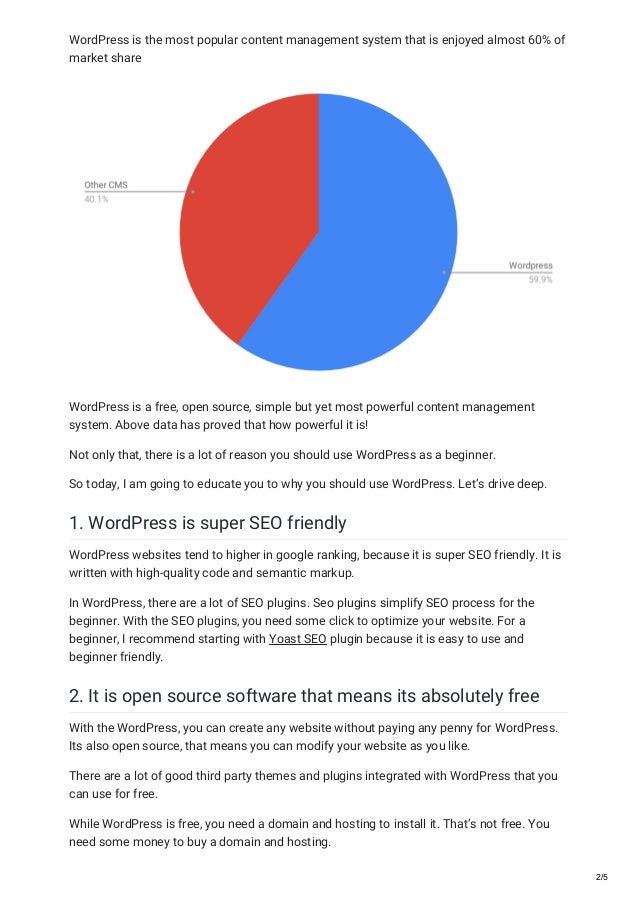 WordPress is the most popular content management system that is enjoyed almost 60% of market share

Other CMS
40.1%

Wordpress
59.9%

WordPress is a free, open source, simple but yet most powerful content management system. Above data has proved that how powerful it is!

Not only that, there is a lot of reason you should use WordPress as a beginner.

So today, I am going to educate you to why you should use WordPress. Let's drive deep.

1. WordPress is super SEO friendly

WordPress websites tend to higher in google ranking, because it is super SEO friendly. It is written with high-quality code and semantic markup.

In WordPress, there are a lot of SEO plugins. Seo plugins simplify SEO process for the beginner. With the SEO plugins, you need some click to optimize your website. For a beginner, I recommend starting with Yoast SEO plugin because it is easy to use and beginner friendly.

2. It is open source software that means its absolutely free

With the WordPress, you can create any website without paying any penny for WordPress. Its also open source, that means you can modify your website as you like.

There are a lot of good third party themes and plugins integrated with WordPress that you can use for free.

While WordPress is free, you need a domain and hosting to install it. That's not free. You need some money to buy a domain and hosting.

2/5